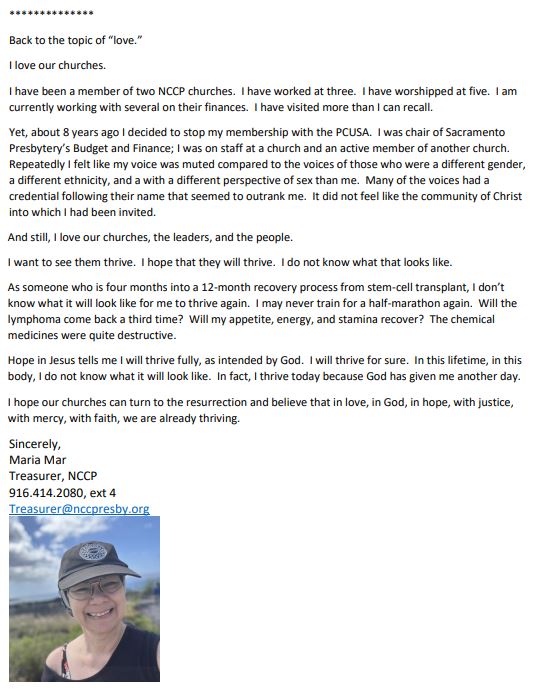 **************

Back to the topic of "love."

I love our churches.

I have been a member of two NCCP churches. I have worked at three. I have worshipped at five. I am currently working with several on their finances. I have visited more than I can recall.

Yet, about 8 years ago I decided to stop my membership with the PCUSA. I was chair of Sacramento Presbytery's Budget and Finance; I was on staff at a church and an active member of another church. Repeatedly I felt like my voice was muted compared to the voices of those who were a different gender, a different ethnicity, and a with a different perspective of sex than me. Many of the voices had a credential following their name that seemed to outrank me. It did not feel like the community of Christ into which I had been invited.

And still, I love our churches, the leaders, and the people.

I want to see them thrive. I hope that they will thrive. I do not know what that looks like.

As someone who is four months into a 12-month recovery process from stem-cell transplant, I don't know what it will look like for me to thrive again. I may never train for a half-marathon again. Will the lymphoma come back a third time? Will my appetite, energy, and stamina recover? The chemical medicines were quite destructive.

Hope in Jesus tells me I will thrive fully, as intended by God. I will thrive for sure. In this lifetime, in this body, I do not know what it will look like. In fact, I thrive today because God has given me another day.

I hope our churches can turn to the resurrection and believe that in love, in God, in hope, with justice, with mercy, with faith, we are already thriving.

Sincerely,
Maria Mar
Treasurer, NCCP
916.414.2080, ext 4
Treasurer@nccpresby.org